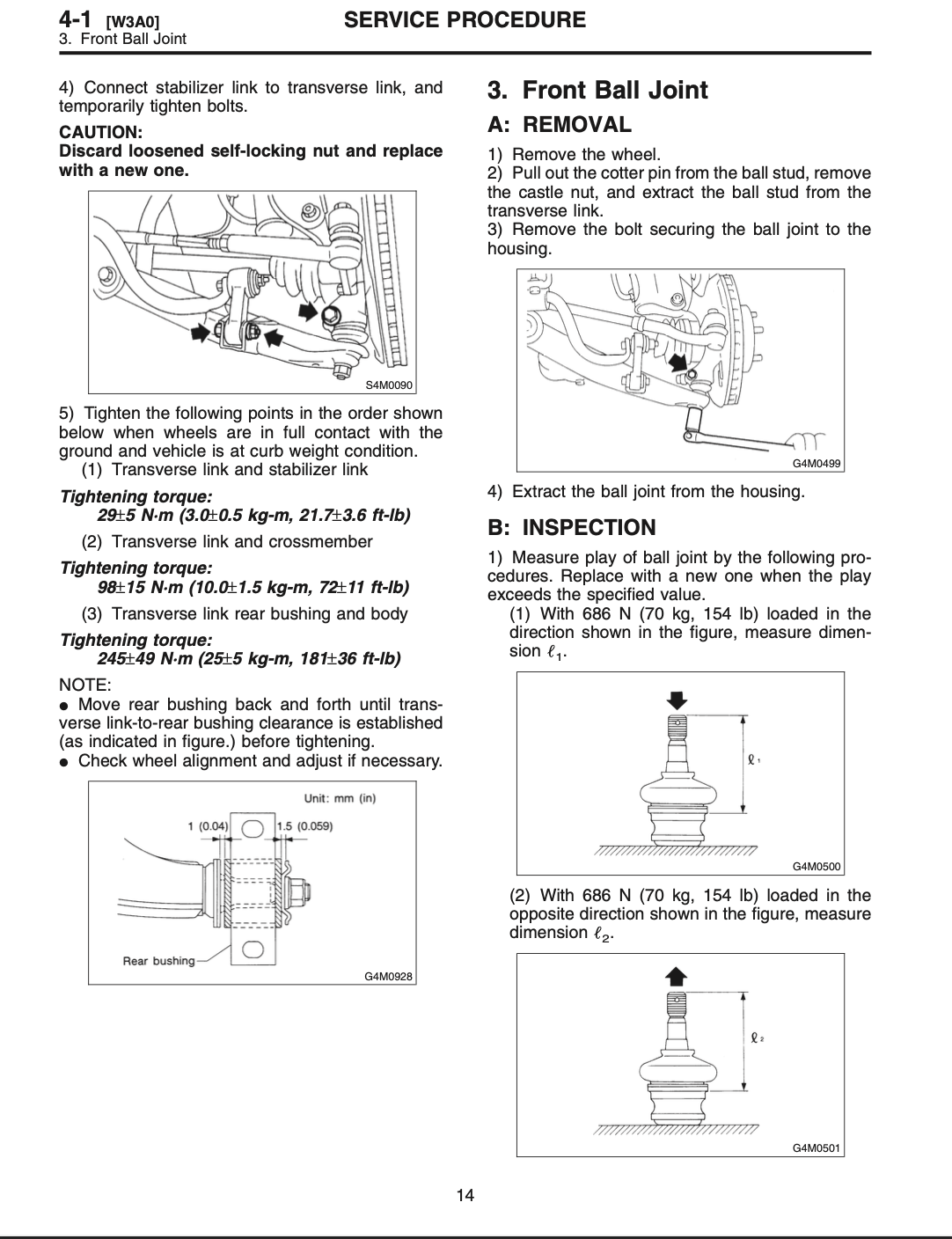 4-1 [W3A0] SERVICE PROCEDURE
3. Front Ball Joint

4) Connect stabilizer link to transverse link, and temporarily tighten bolts.

CAUTION:
Discard loosened self-locking nut and replace with a new one.

S4M0090

5) Tighten the following points in the order shown below when wheels are in full contact with the ground and vehicle is at curb weight condition.
(1) Transverse link and stabilizer link

Tightening torque:
29±5 N·m (3.0±0.5 kg-m, 21.7±3.6 ft-lb)

(2) Transverse link and crossmember

Tightening torque:
98±15 N·m (10.0±1.5 kg-m, 72±11 ft-lb)

(3) Transverse link rear bushing and body

Tightening torque:
245±49 N·m (25±5 kg-m, 181±36 ft-lb)

NOTE:
● Move rear bushing back and forth until transverse link-to-rear bushing clearance is established (as indicated in figure.) before tightening.
● Check wheel alignment and adjust if necessary.

Unit: mm (in)
1 (0.04)
1.5 (0.059)
Rear bushing
G4M0928

3. Front Ball Joint

A: REMOVAL

1) Remove the wheel.
2) Pull out the cotter pin from the ball stud, remove the castle nut, and extract the ball stud from the transverse link.
3) Remove the bolt securing the ball joint to the housing.

G4M0499

4) Extract the ball joint from the housing.

B: INSPECTION

1) Measure play of ball joint by the following procedures. Replace with a new one when the play exceeds the specified value.
(1) With 686 N (70 kg, 154 lb) loaded in the direction shown in the figure, measure dimension $\ell_1$.

$\ell_1$
G4M0500

(2) With 686 N (70 kg, 154 lb) loaded in the opposite direction shown in the figure, measure dimension $\ell_2$.

$\ell_2$
G4M0501

14